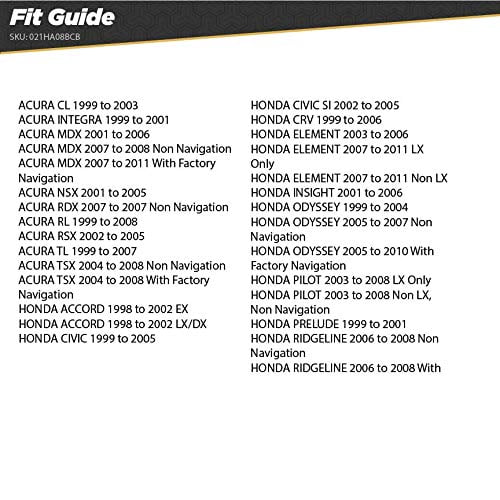 Fit Guide
SKU: 021HA08BCB

ACURA CL 1999 to 2003
ACURA INTEGRA 1999 to 2001
ACURA MDX 2001 to 2006
ACURA MDX 2007 to 2008 Non Navigation
ACURA MDX 2007 to 2011 With Factory Navigation
ACURA NSX 2001 to 2005
ACURA RDX 2007 to 2007 Non Navigation
ACURA RL 1999 to 2008
ACURA RSX 2002 to 2005
ACURA TL 1999 to 2007
ACURA TSX 2004 to 2008 Non Navigation
ACURA TSX 2004 to 2008 With Factory Navigation
HONDA ACCORD 1998 to 2002 EX
HONDA ACCORD 1998 to 2002 LX/DX
HONDA CIVIC 1999 to 2005

HONDA CIVIC SI 2002 to 2005
HONDA CRV 1999 to 2006
HONDA ELEMENT 2003 to 2006
HONDA ELEMENT 2007 to 2011 LX Only
HONDA ELEMENT 2007 to 2011 Non LX
HONDA INSIGHT 2001 to 2006
HONDA ODYSSEY 1999 to 2004
HONDA ODYSSEY 2005 to 2007 Non Navigation
HONDA ODYSSEY 2005 to 2010 With Factory Navigation
HONDA PILOT 2003 to 2008 LX Only
HONDA PILOT 2003 to 2008 Non LX, Non Navigation
HONDA PRELUDE 1999 to 2001
HONDA RIDGELINE 2006 to 2008 Non Navigation
HONDA RIDGELINE 2006 to 2008 With